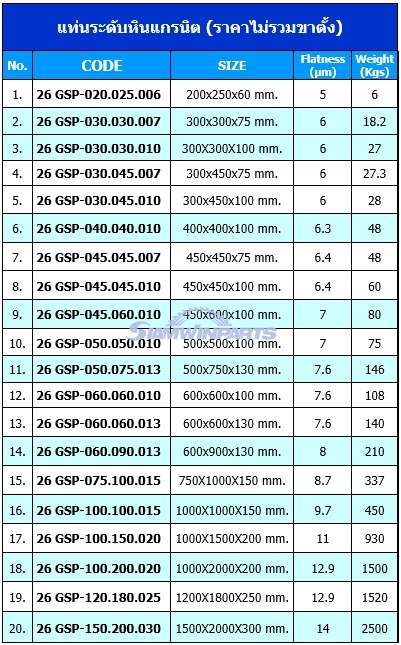 แท่นระดับหินแกรนิต (ราคาไม่รวมขาตั้ง)

| No. | CODE | SIZE | Flatness (μm) | Weight (Kgs) |
|---|---|---|---|---|
| 1. | 26 GSP-020.025.006 | 200x250x60 mm. | 5 | 6 |
| 2. | 26 GSP-030.030.007 | 300x300x75 mm. | 6 | 18.2 |
| 3. | 26 GSP-030.030.010 | 300X300X100 mm. | 6 | 27 |
| 4. | 26 GSP-030.045.007 | 300x450x75 mm. | 6 | 27.3 |
| 5. | 26 GSP-030.045.010 | 300x450x100 mm. | 6 | 28 |
| 6. | 26 GSP-040.040.010 | 400x400x100 mm. | 6.3 | 48 |
| 7. | 26 GSP-045.045.007 | 450x450x75 mm. | 6.4 | 48 |
| 8. | 26 GSP-045.045.010 | 450x450x100 mm. | 6.4 | 60 |
| 9. | 26 GSP-045.060.010 | 450x600x100 mm. | 7 | 80 |
| 10. | 26 GSP-050.050.010 | 500x500x100 mm. | 7 | 75 |
| 11. | 26 GSP-050.075.013 | 500x750x130 mm. | 7.6 | 146 |
| 12. | 26 GSP-060.060.010 | 600x600x100 mm. | 7.6 | 108 |
| 13. | 26 GSP-060.060.013 | 600x600x130 mm. | 7.6 | 140 |
| 14. | 26 GSP-060.090.013 | 600x900x130 mm. | 8 | 210 |
| 15. | 26 GSP-075.100.015 | 750X1000X150 mm. | 8.7 | 337 |
| 16. | 26 GSP-100.100.015 | 1000X1000X150 mm. | 9.7 | 450 |
| 17. | 26 GSP-100.150.020 | 1000X1500X200 mm. | 11 | 930 |
| 18. | 26 GSP-100.200.020 | 1000X2000X200 mm. | 12.9 | 1500 |
| 19. | 26 GSP-120.180.025 | 1200X1800X250 mm. | 12.9 | 1520 |
| 20. | 26 GSP-150.200.030 | 1500X2000X300 mm. | 14 | 2500 |

SIAMWINPARTS